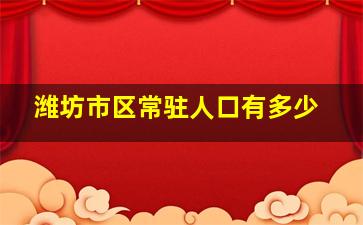 潍坊市区常驻人口有多少